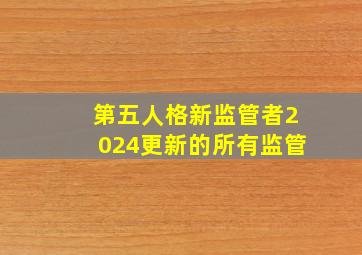 第五人格新监管者2024更新的所有监管